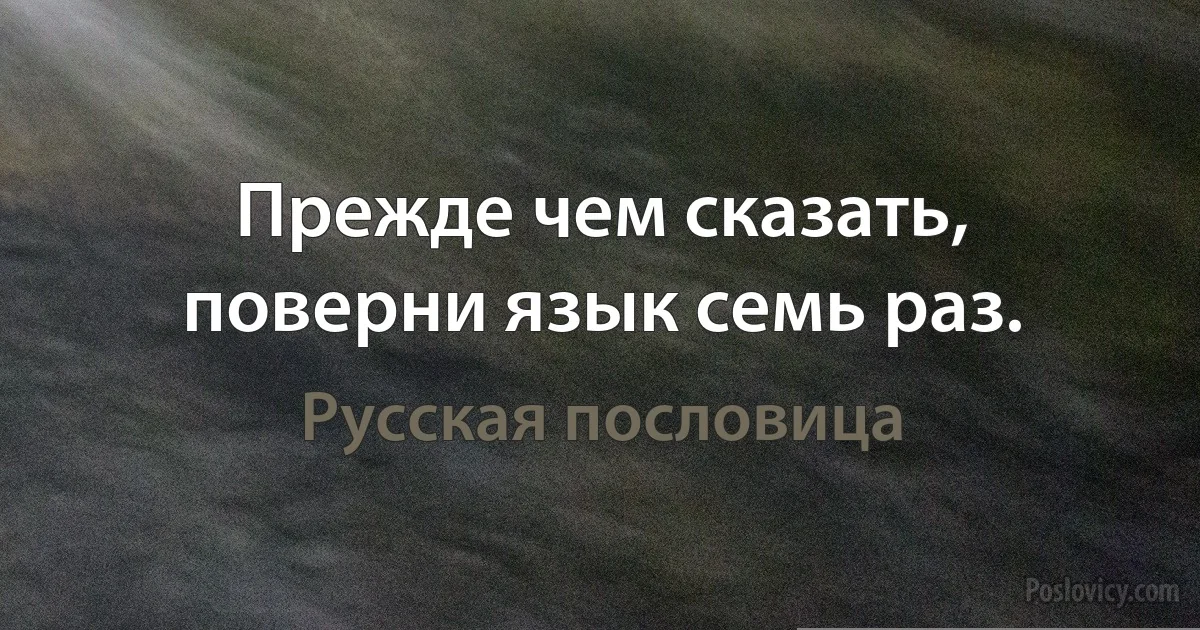 Прежде чем сказать, поверни язык семь раз.

Русская пословица

Poslovicy.com